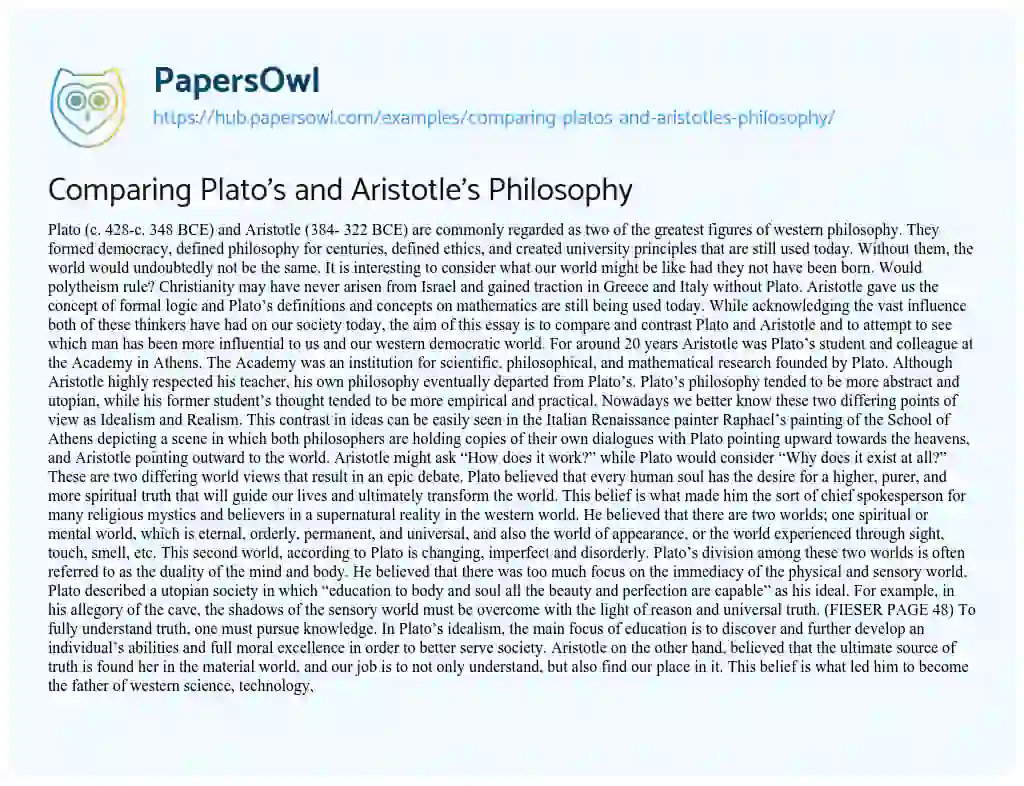 PapersOwl
https://hub.papersowl.com/examples/comparing-platos-and-aristotles-philosophy/

Comparing Plato's and Aristotle's Philosophy

Plato (c. 428-c. 348 BCE) and Aristotle (384- 322 BCE) are commonly regarded as two of the greatest figures of western philosophy. They formed democracy, defined philosophy for centuries, defined ethics, and created university principles that are still used today. Without them, the world would undoubtedly not be the same. It is interesting to consider what our world might be like had they not have been born. Would polytheism rule? Christianity may have never arisen from Israel and gained traction in Greece and Italy without Plato. Aristotle gave us the concept of formal logic and Plato's definitions and concepts on mathematics are still being used today. While acknowledging the vast influence both of these thinkers have had on our society today, the aim of this essay is to compare and contrast Plato and Aristotle and to attempt to see which man has been more influential to us and our western democratic world. For around 20 years Aristotle was Plato's student and colleague at the Academy in Athens. The Academy was an institution for scientific, philosophical, and mathematical research founded by Plato. Although Aristotle highly respected his teacher, his own philosophy eventually departed from Plato's. Plato's philosophy tended to be more abstract and utopian, while his former student's thought tended to be more empirical and practical. Nowadays we better know these two differing points of view as Idealism and Realism. This contrast in ideas can be easily seen in the Italian Renaissance painter Raphael's painting of the School of Athens depicting a scene in which both philosophers are holding copies of their own dialogues with Plato pointing upward towards the heavens, and Aristotle pointing outward to the world. Aristotle might ask "How does it work?" while Plato would consider "Why does it exist at all?" These are two differing world views that result in an epic debate. Plato believed that every human soul has the desire for a higher, purer, and more spiritual truth that will guide our lives and ultimately transform the world. This belief is what made him the sort of chief spokesperson for many religious mystics and believers in a supernatural reality in the western world. He believed that there are two worlds; one spiritual or mental world, which is eternal, orderly, permanent, and universal, and also the world of appearance, or the world experienced through sight, touch, smell, etc. This second world, according to Plato is changing, imperfect and disorderly. Plato's division among these two worlds is often referred to as the duality of the mind and body. He believed that there was too much focus on the immediacy of the physical and sensory world. Plato described a utopian society in which "education to body and soul all the beauty and perfection are capable" as his ideal. For example, in his allegory of the cave, the shadows of the sensory world must be overcome with the light of reason and universal truth. (FIESER PAGE 48) To fully understand truth, one must pursue knowledge. In Plato's idealism, the main focus of education is to discover and further develop an individual's abilities and full moral excellence in order to better serve society. Aristotle on the other hand, believed that the ultimate source of truth is found her in the material world, and our job is to not only understand, but also find our place in it. This belief is what led him to become the father of western science, technology,